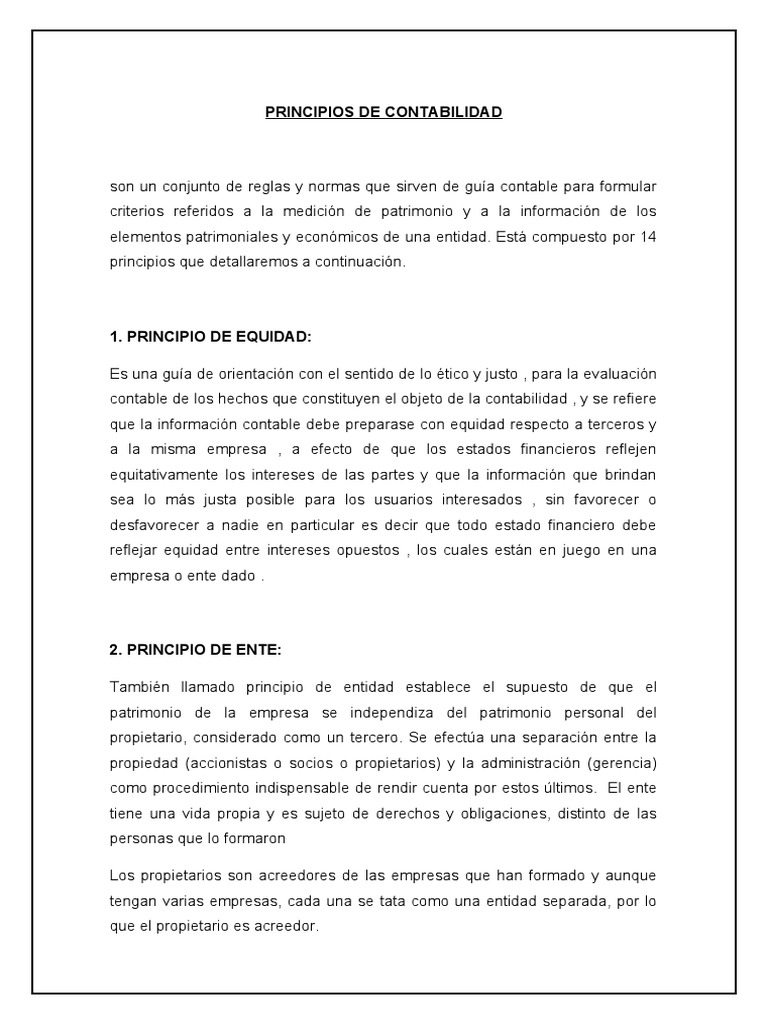 PRINCIPIOS DE CONTABILIDAD

son un conjunto de reglas y normas que sirven de guía contable para formular criterios referidos a la medición de patrimonio y a la información de los elementos patrimoniales y económicos de una entidad. Está compuesto por 14 principios que detallaremos a continuación.

1. PRINCIPIO DE EQUIDAD:

Es una guía de orientación con el sentido de lo ético y justo , para la evaluación contable de los hechos que constituyen el objeto de la contabilidad , y se refiere que la información contable debe prepararse con equidad respecto a terceros y a la misma empresa , a efecto de que los estados financieros reflejen equitativamente los intereses de las partes y que la información que brindan sea lo más justa posible para los usuarios interesados , sin favorecer o desfavorecer a nadie en particular es decir que todo estado financiero debe reflejar equidad entre intereses opuestos , los cuales están en juego en una empresa o ente dado .

2. PRINCIPIO DE ENTE:

También llamado principio de entidad establece el supuesto de que el patrimonio de la empresa se independiza del patrimonio personal del propietario, considerado como un tercero. Se efectúa una separación entre la propiedad (accionistas o socios o propietarios) y la administración (gerencia) como procedimiento indispensable de rendir cuenta por estos últimos. El ente tiene una vida propia y es sujeto de derechos y obligaciones, distinto de las personas que lo formaron

Los propietarios son acreedores de las empresas que han formado y aunque tengan varias empresas, cada una se tata como una entidad separada, por lo que el propietario es acreedor.